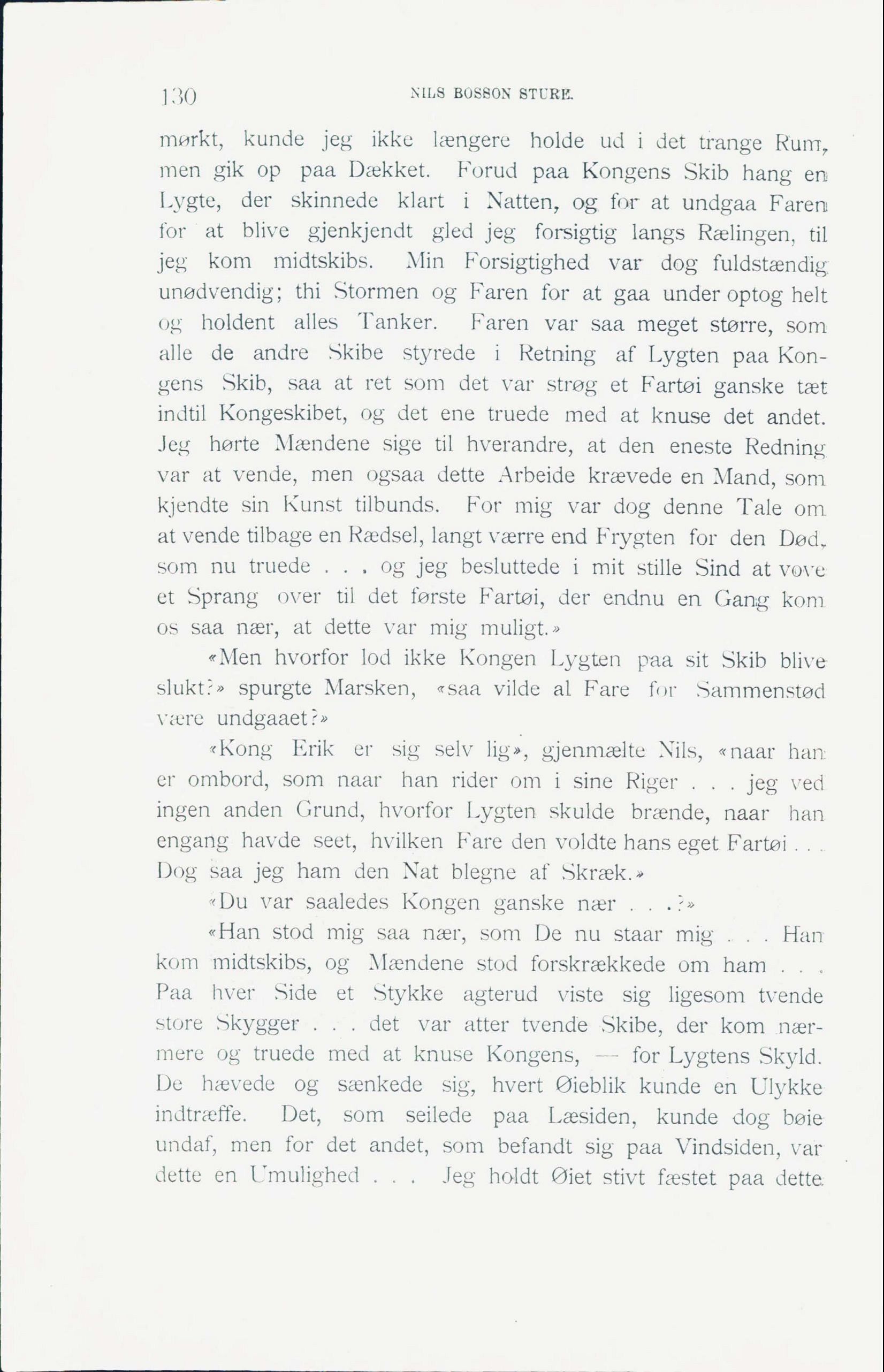 130 NILS BOSSON STURE.

mørkt, kunde jeg ikke længere holde ud i det trange Rum, men gik op paa Dækket. Forud paa Kongens Skib hang en Lygte, der skinnede klart i Natten, og for at undgaa Faren for at blive gjenkjendt gled jeg forsigtig langs Rælingen, til jeg kom midtskibs. Min Forsigtighed var dog fuldstændig unødvendig; thi Stormen og Faren for at gaa under optog helt og holdent alles Tanker. Faren var saa meget større, som alle de andre Skibe styrede i Retning af Lygten paa Kongens Skib, saa at ret som det var strøg et Fartøi ganske tæt indtil Kongeskibet, og det ene truede med at knuse det andet. Jeg hørte Mændene sige til hverandre, at den eneste Redning var at vende, men ogsaa dette Arbeide krævede en Mand, som kjendte sin Kunst tilbunds. For mig var dog denne Tale om at vende tilbage en Rædsel, langt værre end Frygten for den Død, som nu truede . . . og jeg besluttede i mit stille Sind at vove et Sprang over til det første Fartøi, der endnu en Gang kom os saa nær, at dette var mig muligt.»

«Men hvorfor lod ikke Kongen Lygten paa sit Skib blive slukt?» spurgte Marsken, «saa vilde al Fare for Sammenstød være undgaaet?»

«Kong Erik er sig selv lig», gjenmælte Nils, «naar han er ombord, som naar han rider om i sine Riger . . . jeg ved ingen anden Grund, hvorfor Lygten skulde brænde, naar han engang havde seet, hvilken Fare den voldte hans eget Fartøi . . . Dog saa jeg ham den Nat blegne af Skræk.»

«Du var saaledes Kongen ganske nær . . .?»

«Han stod mig saa nær, som De nu staar mig . . . Han kom midtskibs, og Mændene stod forskrækkede om ham . . . Paa hver Side et Stykke agterud viste sig ligesom tvende store Skygger . . . det var atter tvende Skibe, der kom nærmere og truede med at knuse Kongens, — for Lygtens Skyld. De hævede og sænkede sig, hvert Øieblik kunde en Ulykke indtræffe. Det, som seilede paa Læsiden, kunde dog bøie undaf, men for det andet, som befandt sig paa Vindsiden, var dette en Umulighed . . . Jeg holdt Øiet stivt fæstet paa dette